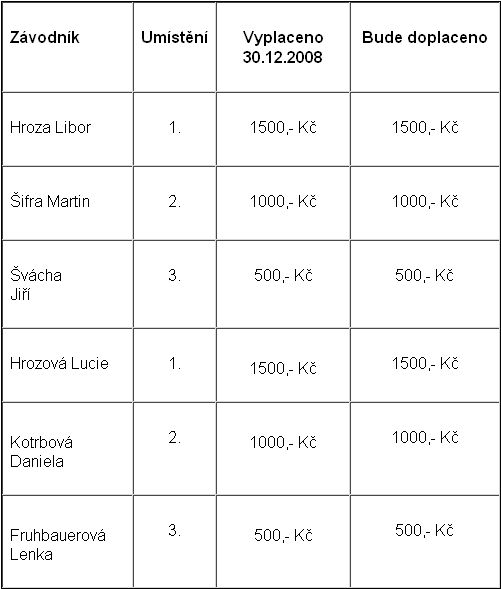 | Závodník | Umístění | Vyplaceno 30.12.2008 | Bude doplaceno |
|---|---|---|---|
| Hroza Libor | 1. | 1500,- Kč | 1500,- Kč |
| Šifra Martin | 2. | 1000,- Kč | 1000,- Kč |
| Švácha Jiří | 3. | 500,- Kč | 500,- Kč |
| Hrozová Lucie | 1. | 1500,- Kč | 1500,- Kč |
| Kotrbová Daniela | 2. | 1000,- Kč | 1000,- Kč |
| Fruhbauerová Lenka | 3. | 500,- Kč | 500,- Kč |